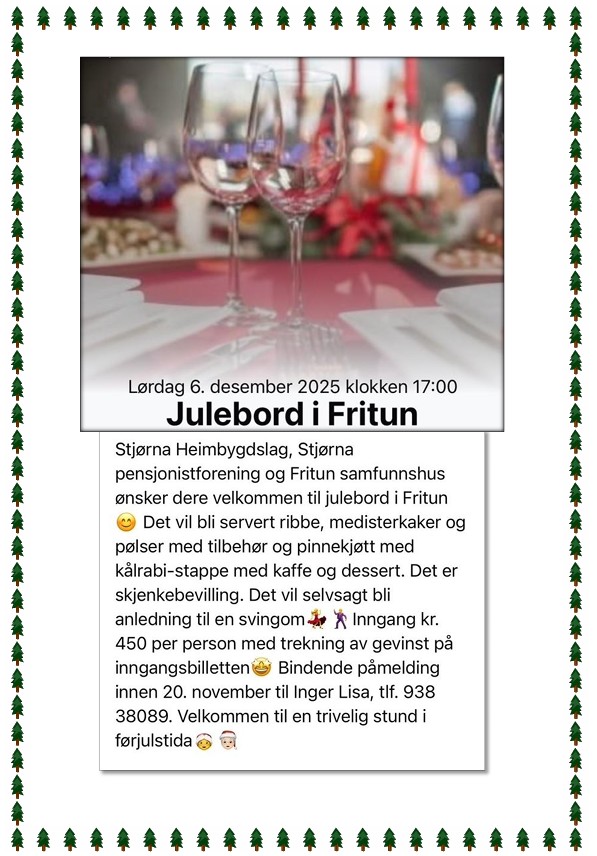 Lørdag 6. desember 2025 klokken 17:00
Julebord i Fritun

Stjørna Heimbygdslag, Stjørna pensjonistforening og Fritun samfunnshus ønsker dere velkommen til julebord i Fritun 😊 Det vil bli servert ribbe, medisterkaker og pølser med tilbehør og pinnekjøtt med kålrabi-stappe med kaffe og dessert. Det er skjenkebevilling. Det vil selvsagt bli anledning til en svingom💃🕺Inngang kr. 450 per person med trekning av gevinst på inngangsbilletten🤩 Bindende påmelding innen 20. november til Inger Lisa, tlf. 938 38089. Velkommen til en trivelig stund i førjulstida🤶🎅